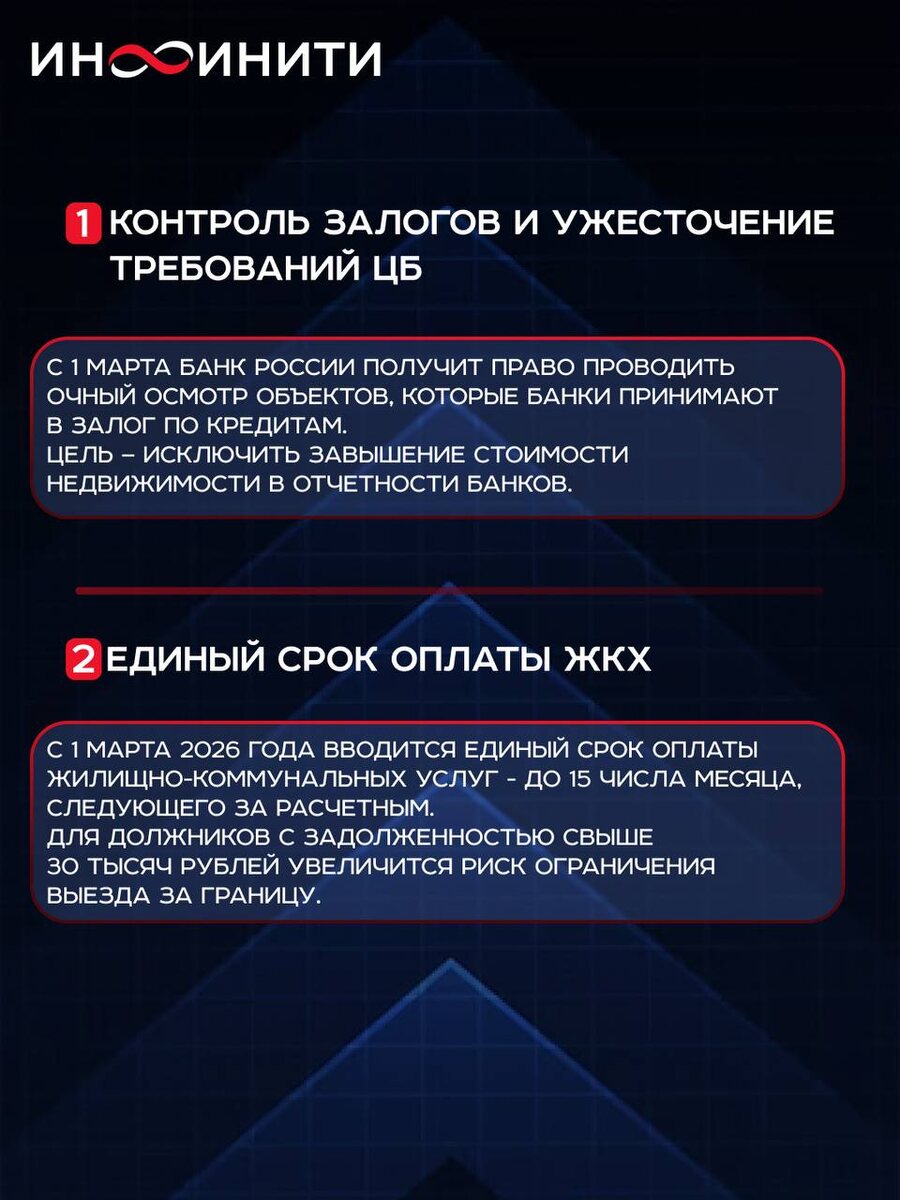 ИНФИНИТИ

1 КОНТРОЛЬ ЗАЛОГОВ И УЖЕСТОЧЕНИЕ ТРЕБОВАНИЙ ЦБ

С 1 МАРТА БАНК РОССИИ ПОЛУЧИТ ПРАВО ПРОВОДИТЬ ОЧНЫЙ ОСМОТР ОБЪЕКТОВ, КОТОРЫЕ БАНКИ ПРИНИМАЮТ В ЗАЛОГ ПО КРЕДИТАМ.
ЦЕЛЬ – ИСКЛЮЧИТЬ ЗАВЫШЕНИЕ СТОИМОСТИ НЕДВИЖИМОСТИ В ОТЧЕТНОСТИ БАНКОВ.

2 ЕДИНЫЙ СРОК ОПЛАТЫ ЖКХ

С 1 МАРТА 2026 ГОДА ВВОДИТСЯ ЕДИНЫЙ СРОК ОПЛАТЫ ЖИЛИЩНО-КОММУНАЛЬНЫХ УСЛУГ - ДО 15 ЧИСЛА МЕСЯЦА, СЛЕДУЮЩЕГО ЗА РАСЧЕТНЫМ.
ДЛЯ ДОЛЖНИКОВ С ЗАДОЛЖЕННОСТЬЮ СВЫШЕ 30 ТЫСЯЧ РУБЛЕЙ УВЕЛИЧИТСЯ РИСК ОГРАНИЧЕНИЯ ВЫЕЗДА ЗА ГРАНИЦУ.